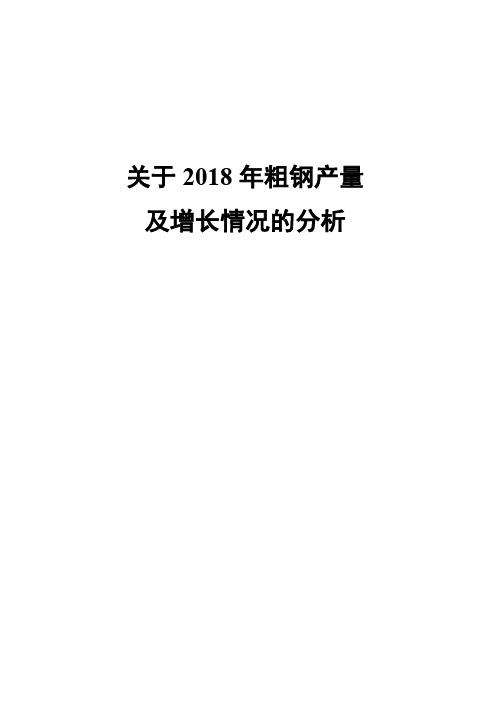 关于 2018 年粗钢产量
及增长情况的分析